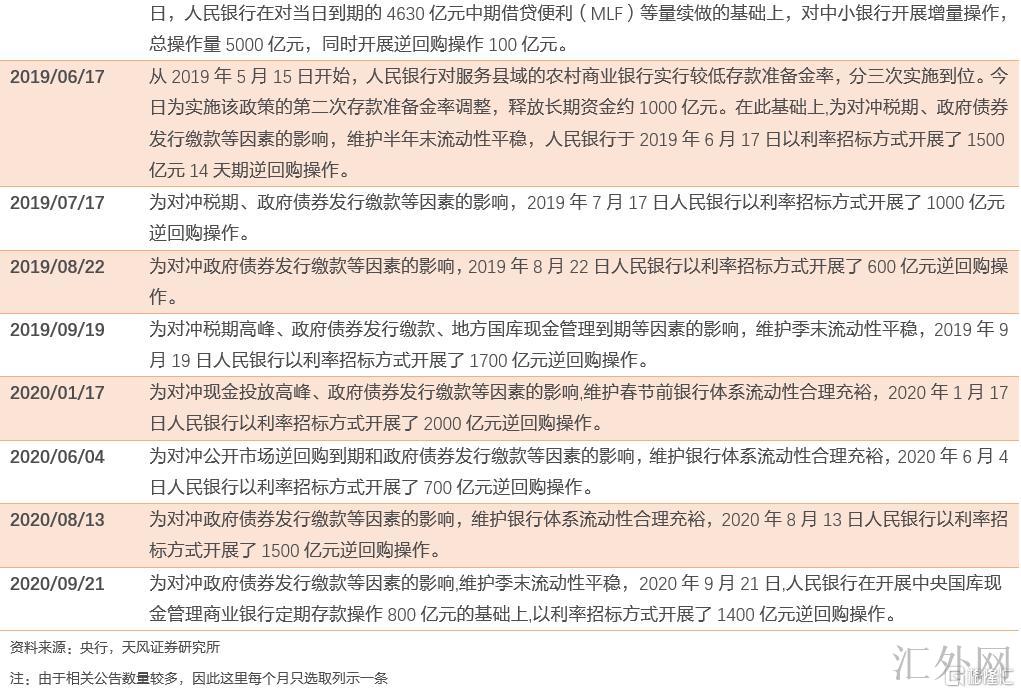 | | 日，人民银行在对当日到期的 4630 亿元中期借贷便利（MLF）等量续做的基础上，对中小银行开展增量操作，总操作量 5000 亿元，同时开展逆回购操作 100 亿元。 |
|---|---|
| 2019/06/17 | 从 2019 年 5 月 15 日开始，人民银行对服务县域的农村商业银行实行较低存款准备金率，分三次实施到位。今日为实施该政策的第二次存款准备金率调整，释放长期资金约 1000 亿元。在此基础上,为对冲税期、政府债券发行缴款等因素的影响，维护半年末流动性平稳，人民银行于 2019 年 6 月 17 日以利率招标方式开展了 1500 亿元 14 天期逆回购操作。 |
| 2019/07/17 | 为对冲税期、政府债券发行缴款等因素的影响，2019 年 7 月 17 日人民银行以利率招标方式开展了 1000 亿元逆回购操作。 |
| 2019/08/22 | 为对冲政府债券发行缴款等因素的影响，2019 年 8 月 22 日人民银行以利率招标方式开展了 600 亿元逆回购操作。 |
| 2019/09/19 | 为对冲税期高峰、政府债券发行缴款、地方国库现金管理到期等因素的影响，维护季末流动性平稳，2019 年 9 月 19 日人民银行以利率招标方式开展了 1700 亿元逆回购操作。 |
| 2020/01/17 | 为对冲现金投放高峰、政府债券发行缴款等因素的影响,维护春节前银行体系流动性合理充裕，2020 年 1 月 17 日人民银行以利率招标方式开展了 2000 亿元逆回购操作。 |
| 2020/06/04 | 为对冲公开市场逆回购到期和政府债券发行缴款等因素的影响，维护银行体系流动性合理充裕，2020 年 6 月 4 日人民银行以利率招标方式开展了 700 亿元逆回购操作。 |
| 2020/08/13 | 为对冲政府债券发行缴款等因素的影响，维护银行体系流动性合理充裕，2020 年 8 月 13 日人民银行以利率招标方式开展了 1500 亿元逆回购操作。 |
| 2020/09/21 | 为对冲政府债券发行缴款等因素的影响,维护季末流动性平稳，2020 年 9 月 21 日,人民银行在开展中央国库现金管理商业银行定期存款操作 800 亿元的基础上,以利率招标方式开展了 1400 亿元逆回购操作。 |

资料来源：央行，天风证券研究所

注：由于相关公告数量较多，因此这里每个月只选取列示一条

汇外网